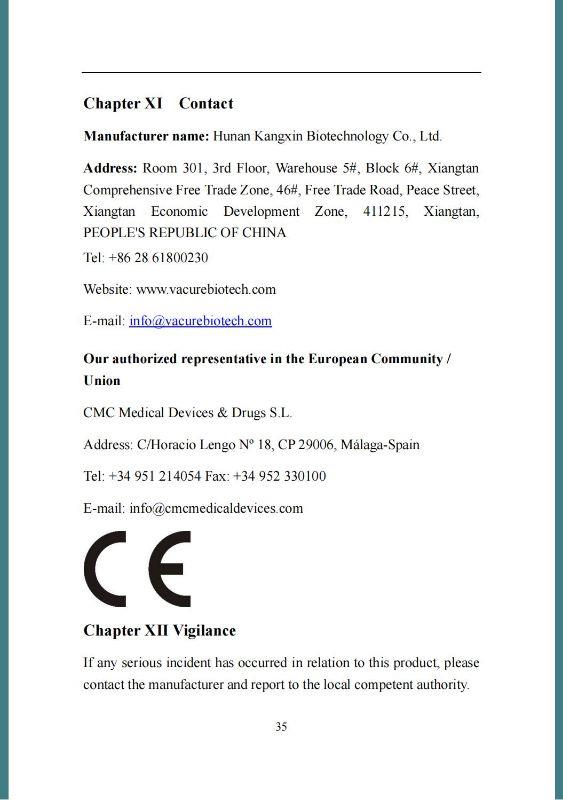 Chapter XI Contact

Manufacturer name: Hunan Kangxin Biotechnology Co., Ltd.

Address: Room 301, 3rd Floor, Warehouse 5#, Block 6#, Xiangtan Comprehensive Free Trade Zone, 46#, Free Trade Road, Peace Street, Xiangtan Economic Development Zone, 411215, Xiangtan, PEOPLE'S REPUBLIC OF CHINA

Tel: +86 28 61800230

Website: www.vacurebiotech.com

E-mail: info@vacurebiotech.com

Our authorized representative in the European Community / Union

CMC Medical Devices & Drugs S.L.

Address: C/Horacio Lengo Nº 18, CP 29006, Málaga-Spain

Tel: +34 951 214054 Fax: +34 952 330100

E-mail: info@cmcmedicaldevices.com

CE

Chapter XII Vigilance

If any serious incident has occurred in relation to this product, please contact the manufacturer and report to the local competent authority.

35